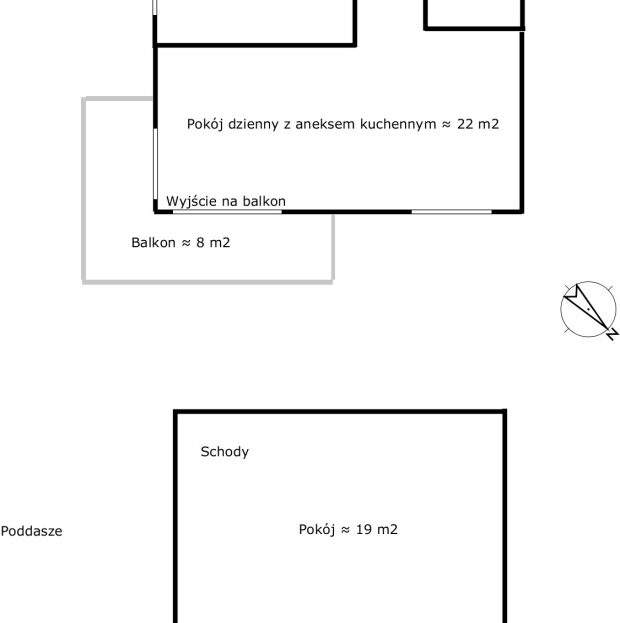 Pokój dzienny z aneksem kuchennym ≈ 22 m2

Wyjście na balkon

Balkon ≈ 8 m2

N

Schody

Poddasze

Pokój ≈ 19 m2